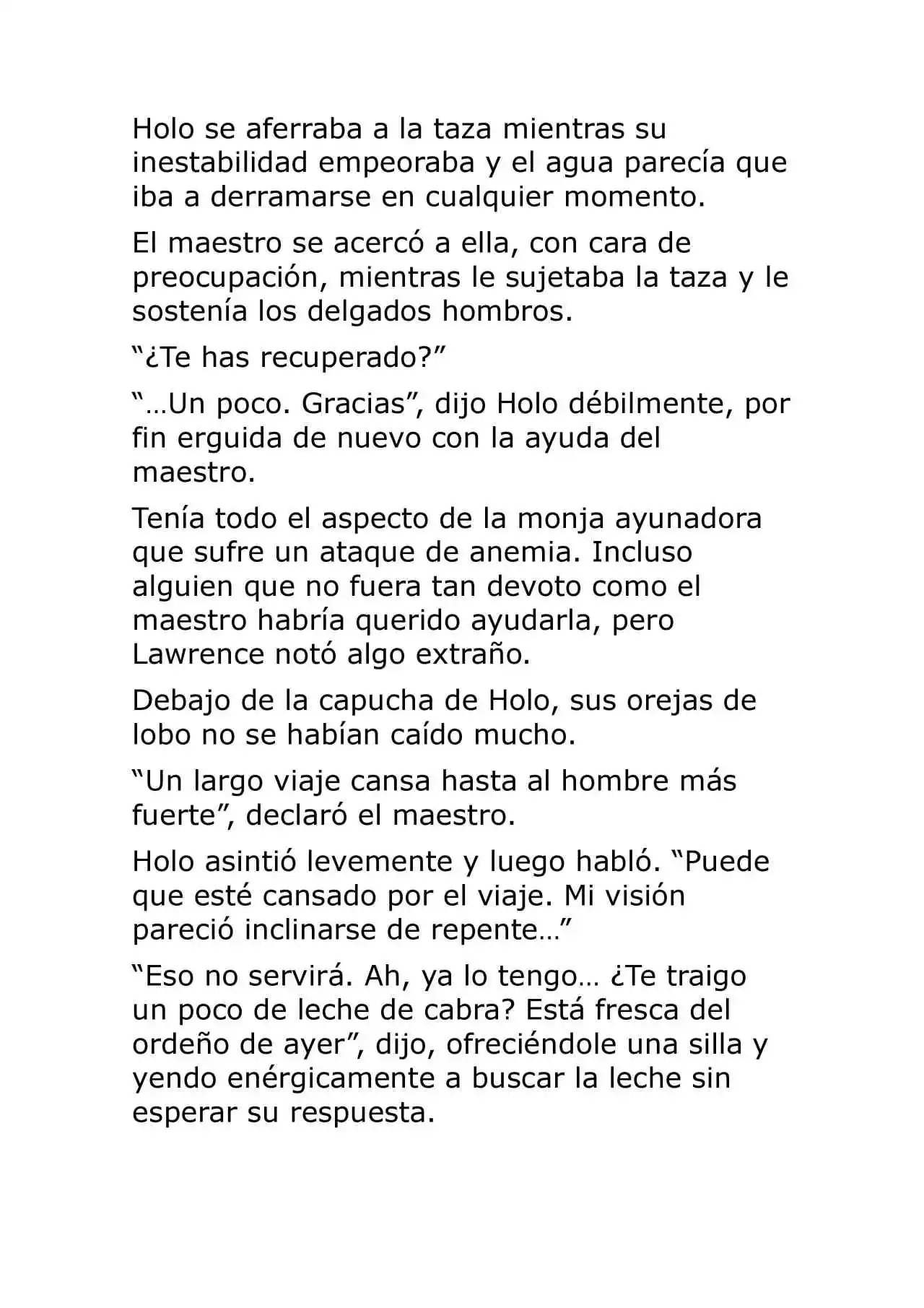 Holo se aferraba a la taza mientras su inestabilidad empeoraba y el agua parecía que iba a derramarse en cualquier momento.

El maestro se acercó a ella, con cara de preocupación, mientras le sujetaba la taza y le sostenía los delgados hombros.

“¿Te has recuperado?”

“…Un poco. Gracias”, dijo Holo débilmente, por fin erguida de nuevo con la ayuda del maestro.

Tenía todo el aspecto de la monja ayunadora que sufre un ataque de anemia. Incluso alguien que no fuera tan devoto como el maestro habría querido ayudarla, pero Lawrence notó algo extraño.

Debajo de la capucha de Holo, sus orejas de lobo no se habían caído mucho.

“Un largo viaje cansa hasta al hombre más fuerte”, declaró el maestro.

Holo asintió levemente y luego habló. “Puede que esté cansado por el viaje. Mi visión pareció inclinarse de repente…”

“Eso no servirá. Ah, ya lo tengo… ¿Te traigo un poco de leche de cabra? Está fresca del ordeño de ayer”, dijo, ofreciéndole una silla y yendo enérgicamente a buscar la leche sin esperar su respuesta.